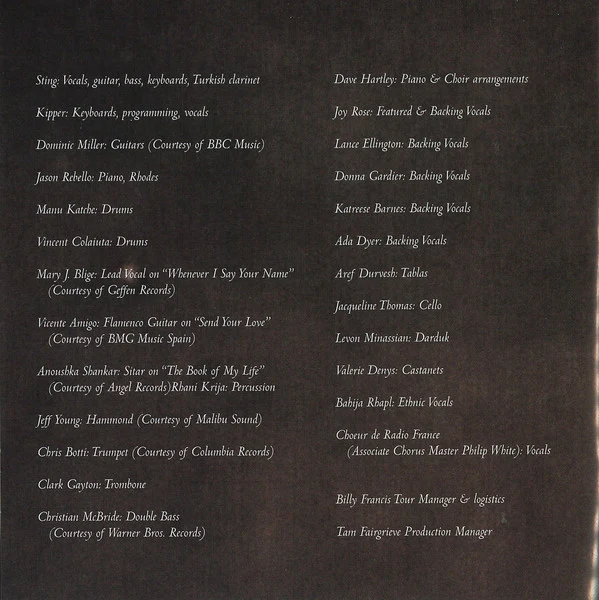 Sting: Vocals, guitar, bass, keyboards, Turkish clarinet

Kipper: Keyboards, programming, vocals

Dominic Miller: Guitars (Courtesy of BBC Music)

Jason Rebello: Piano, Rhodes

Manu Katche: Drums

Vincent Colaiuta: Drums

Mary J. Blige: Lead Vocal on "Whenever I Say Your Name" (Courtesy of Geffen Records)

Vicente Amigo: Flamenco Guitar on "Send Your Love" (Courtesy of BMG Music Spain)

Anoushka Shankar: Sitar on "The Book of My Life" (Courtesy of Angel Records)Rhani Krija: Percussion

Jeff Young: Hammond (Courtesy of Malibu Sound)

Chris Botti: Trumpet (Courtesy of Columbia Records)

Clark Gayton: Trombone

Christian McBride: Double Bass (Courtesy of Warner Bros. Records)

Dave Hartley: Piano & Choir arrangements

Joy Rose: Featured & Backing Vocals

Lance Ellington: Backing Vocals

Donna Gardier: Backing Vocals

Katreese Barnes: Backing Vocals

Ada Dyer: Backing Vocals

Aref Durvesh: Tablas

Jacqueline Thomas: Cello

Levon Minassian: Darduk

Valerie Denys: Castanets

Bahija Rhapl: Ethnic Vocals

Choeur de Radio France (Associate Chorus Master Philip White): Vocals

Billy Francis Tour Manager & logistics

Tam Fairgrieve Production Manager